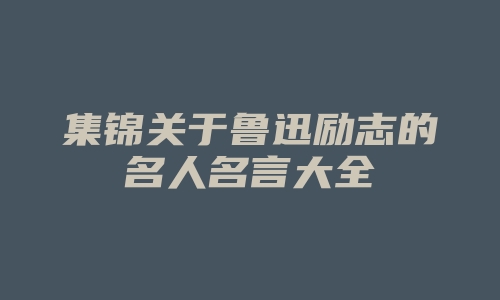 集锦关于鲁迅励志的
名人名言大全